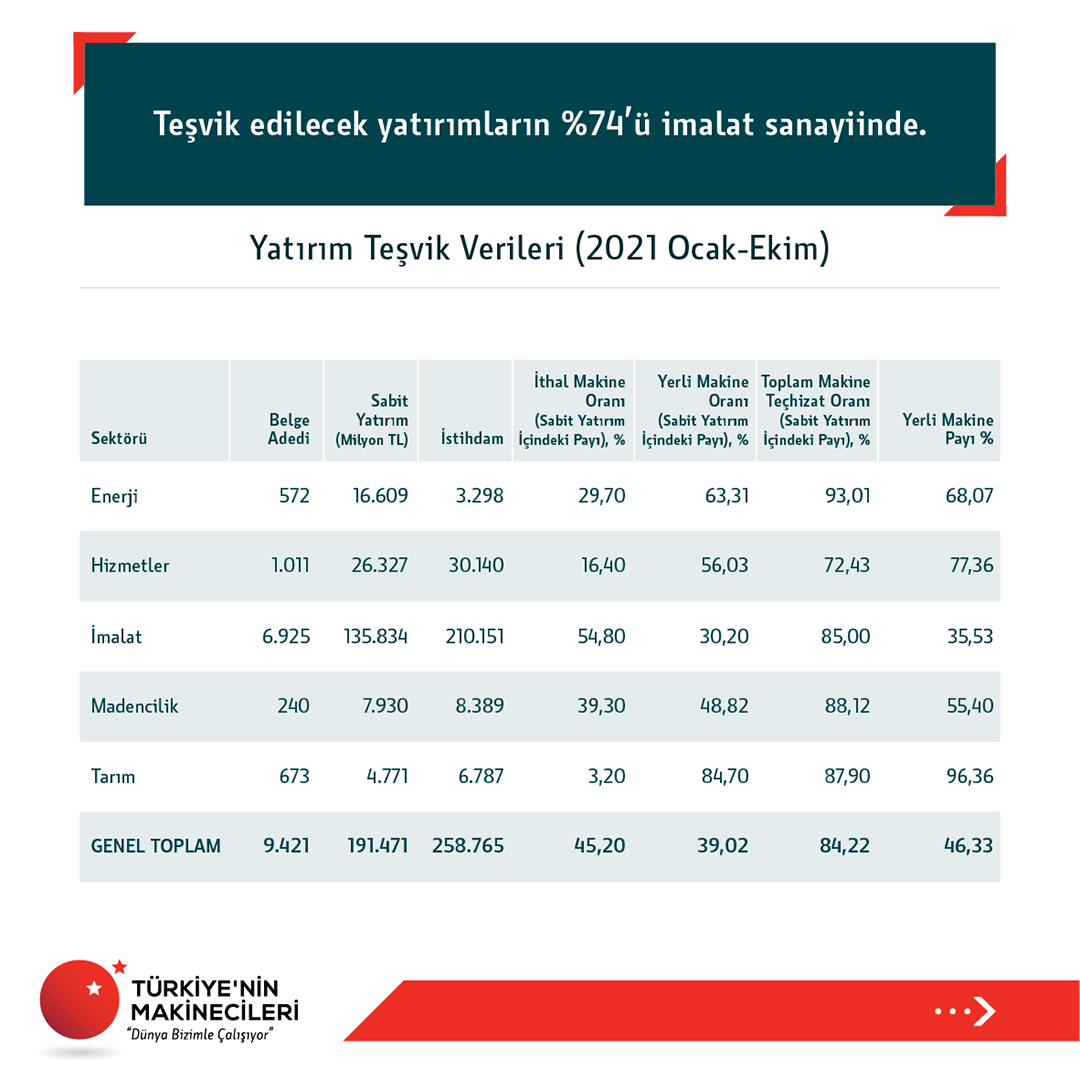 Teşvik edilecek yatırımların %74'ü imalat sanayiinde.

Yatırım Teşvik Verileri (2021 Ocak-Ekim)

| Sektörü | Belge Adedi | Sabit Yatırım (Milyon TL) | İstihdam | İthal Makine Oranı (Sabit Yatırım İçindeki Payı), % | Yerli Makine Oranı (Sabit Yatırım İçindeki Payı), % | Toplam Makine Teçhizat Oranı (Sabit Yatırım İçindeki Payı), % | Yerli Makine Payı % |
|---|---|---|---|---|---|---|---|
| Enerji | 572 | 16.609 | 3.298 | 29,70 | 63,31 | 93,01 | 68,07 |
| Hizmetler | 1.011 | 26.327 | 30.140 | 16,40 | 56,03 | 72,43 | 77,36 |
| İmalat | 6.925 | 135.834 | 210.151 | 54,80 | 30,20 | 85,00 | 35,53 |
| Madencilik | 240 | 7.930 | 8.389 | 39,30 | 48,82 | 88,12 | 55,40 |
| Tarım | 673 | 4.771 | 6.787 | 3,20 | 84,70 | 87,90 | 96,36 |
| GENEL TOPLAM | 9.421 | 191.471 | 258.765 | 45,20 | 39,02 | 84,22 | 46,33 |

TÜRKİYE'NİN MAKİNECİLERİ
"Dünya Bizimle Çalışıyor"